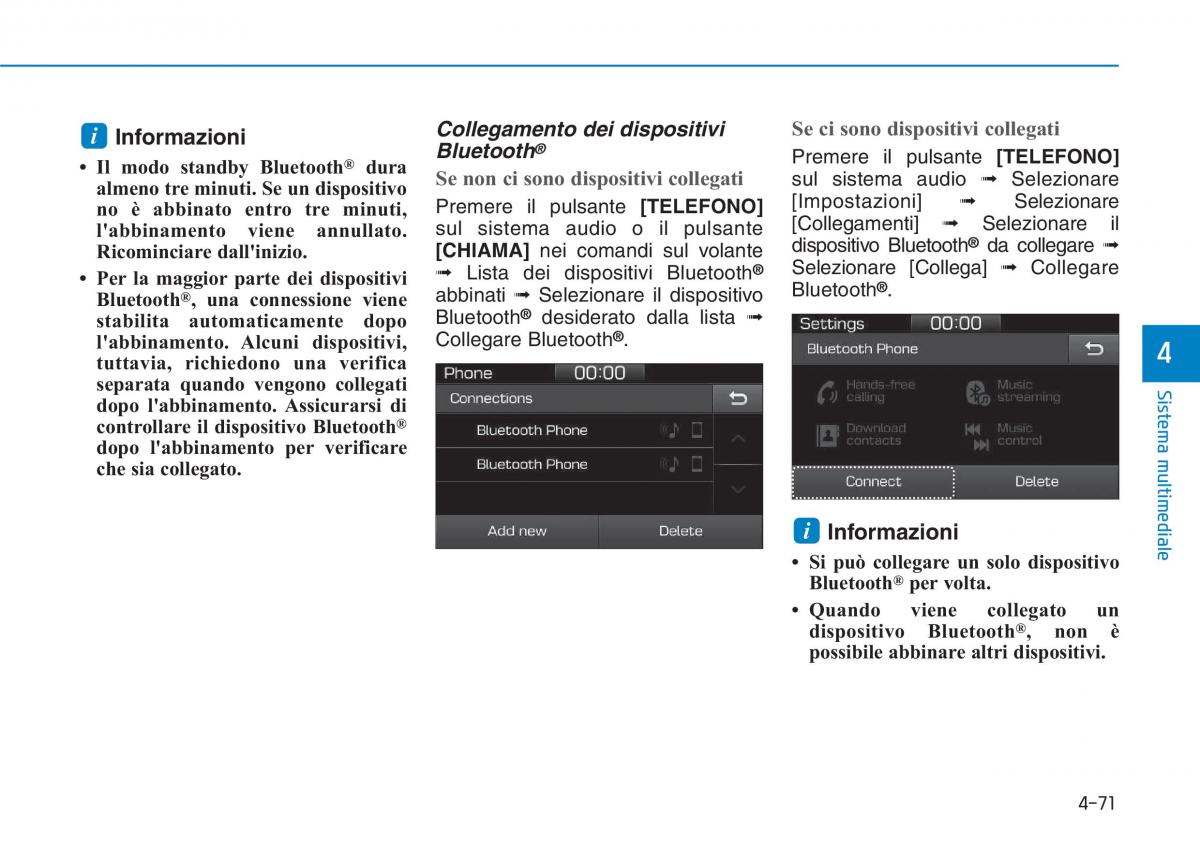 i Informazioni

• Il modo standby Bluetooth® dura almeno tre minuti. Se un dispositivo no è abbinato entro tre minuti, l'abbinamento viene annullato. Ricominciare dall'inizio.

• Per la maggior parte dei dispositivi Bluetooth®, una connessione viene stabilita automaticamente dopo l'abbinamento. Alcuni dispositivi, tuttavia, richiedono una verifica separata quando vengono collegati dopo l'abbinamento. Assicurarsi di controllare il dispositivo Bluetooth® dopo l'abbinamento per verificare che sia collegato.

Collegamento dei dispositivi Bluetooth®

Se non ci sono dispositivi collegati

Premere il pulsante [TELEFONO] sul sistema audio o il pulsante [CHIAMA] nei comandi sul volante ➟ Lista dei dispositivi Bluetooth® abbinati ➟ Selezionare il dispositivo Bluetooth® desiderato dalla lista ➟ Collegare Bluetooth®.

Phone 00:00
Connections
Bluetooth Phone
Bluetooth Phone
Add new Delete

Se ci sono dispositivi collegati

Premere il pulsante [TELEFONO] sul sistema audio ➟ Selezionare [Impostazioni] ➟ Selezionare [Collegamenti] ➟ Selezionare il dispositivo Bluetooth® da collegare ➟ Selezionare [Collega] ➟ Collegare Bluetooth®.

Settings 00:00
Bluetooth Phone
Hands-free calling
Music streaming
Download contacts
Music control
Connect Delete

i Informazioni

• Si può collegare un solo dispositivo Bluetooth® per volta.

• Quando viene collegato un dispositivo Bluetooth®, non è possibile abbinare altri dispositivi.

4
Sistema multimediale

4-71